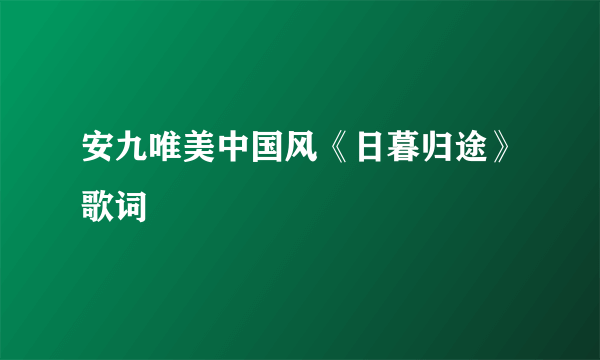 安九唯美中国风《日暮归途》歌词